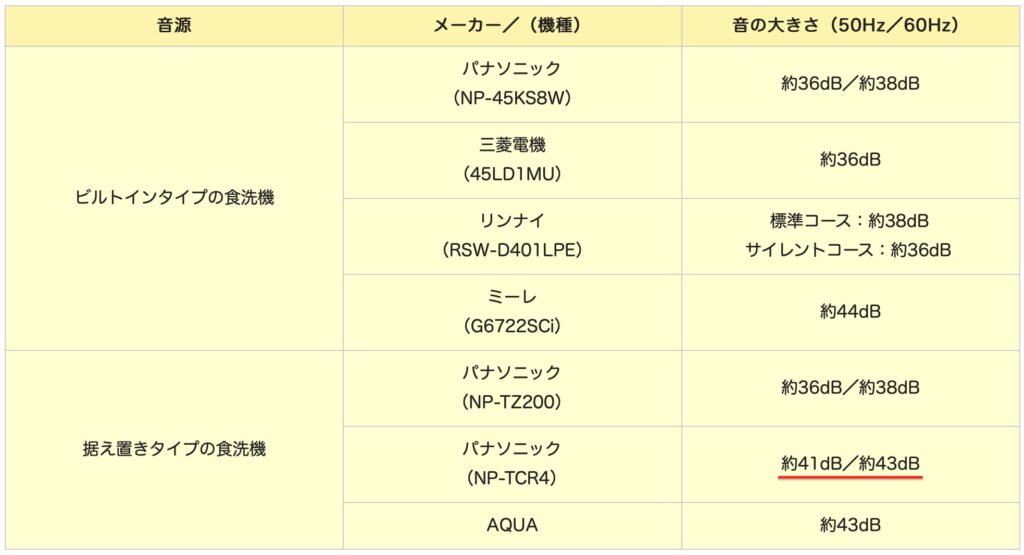 | 音源 | メーカー／（機種） | 音の大きさ（50Hz／60Hz） |
|---|---|---|
| ビルトインタイプの食洗機 | パナソニック（NP-45KS8W） | 約36dB／約38dB |
| | 三菱電機（45LD1MU） | 約36dB |
| | リンナイ（RSW-D401LPE） | 標準コース：約38dB サイレントコース：約36dB |
| | ミーレ（G6722SCi） | 約44dB |
| 据え置きタイプの食洗機 | パナソニック（NP-TZ200） | 約36dB／約38dB |
| | パナソニック（NP-TCR4） | 約41dB／約43dB |
| | AQUA | 約43dB |